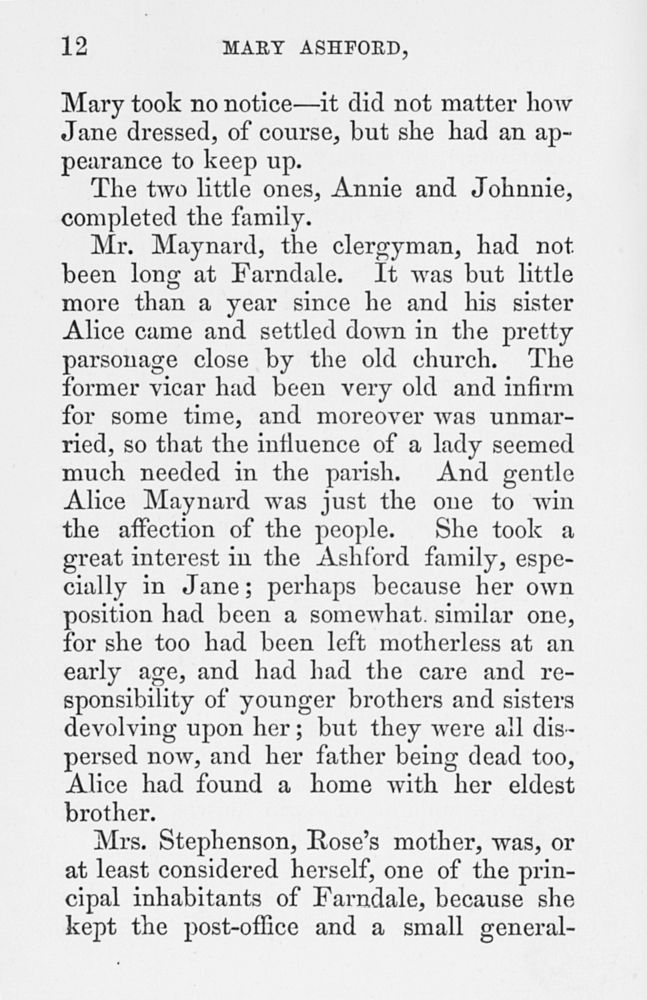 12 MARY ASHFORD,

Mary took no notice—it did not matter how Jane dressed, of course, but she had an appearance to keep up.

The two little ones, Annie and Johnnie, completed the family.

Mr. Maynard, the clergyman, had not been long at Farndale. It was but little more than a year since he and his sister Alice came and settled down in the pretty parsonage close by the old church. The former vicar had been very old and infirm for some time, and moreover was unmarried, so that the influence of a lady seemed much needed in the parish. And gentle Alice Maynard was just the one to win the affection of the people. She took a great interest in the Ashford family, especially in Jane; perhaps because her own position had been a somewhat similar one, for she too had been left motherless at an early age, and had had the care and responsibility of younger brothers and sisters devolving upon her; but they were all dispersed now, and her father being dead too, Alice had found a home with her eldest brother.

Mrs. Stephenson, Rose's mother, was, or at least considered herself, one of the principal inhabitants of Farndale, because she kept the post-office and a small general-